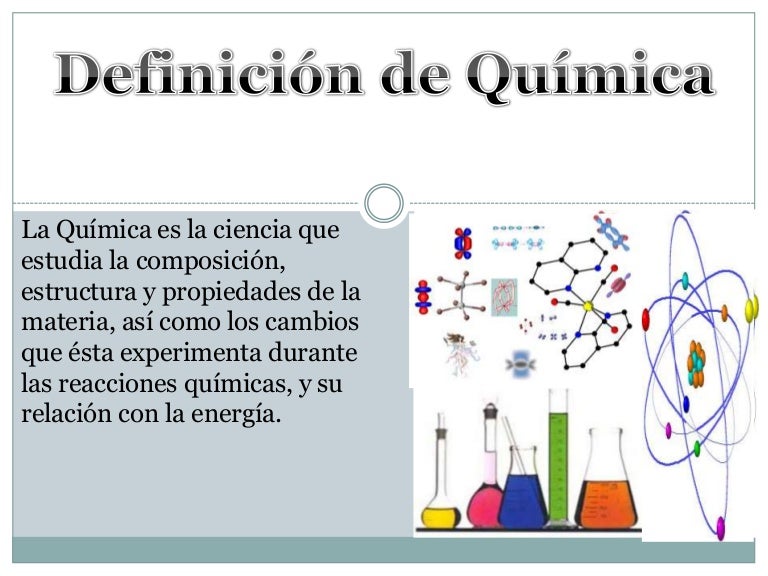 Definición de Química

La Química es la ciencia que estudia la composición, estructura y propiedades de la materia, así como los cambios que ésta experimenta durante las reacciones químicas, y su relación con la energía.